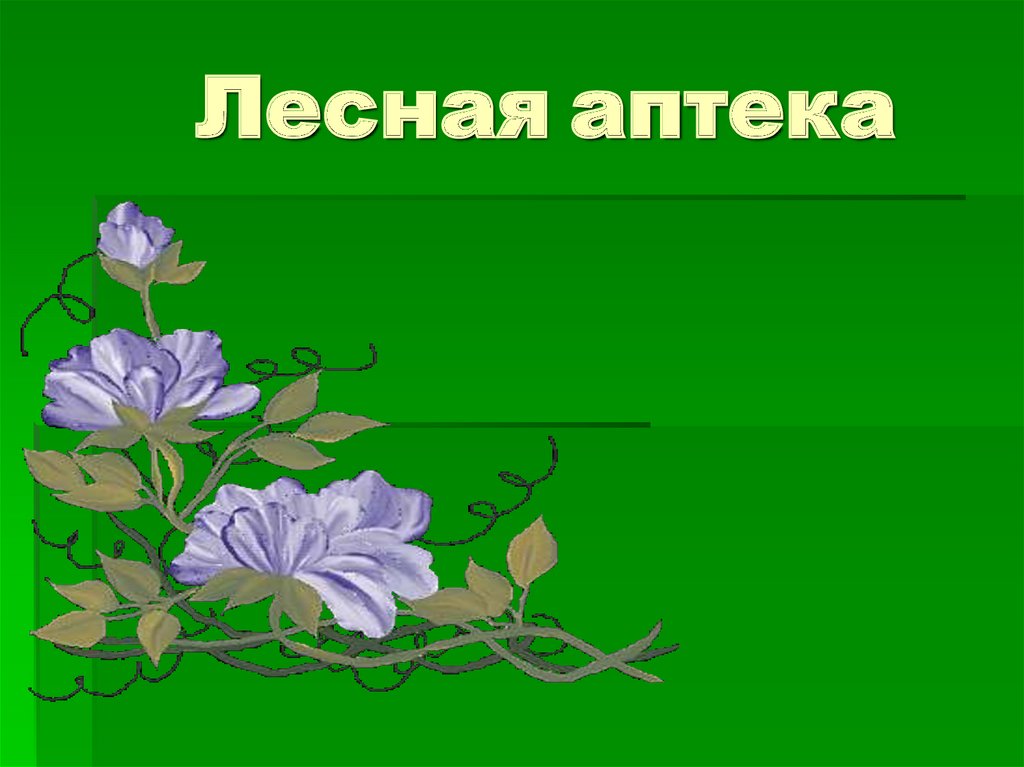 Лесная аптека